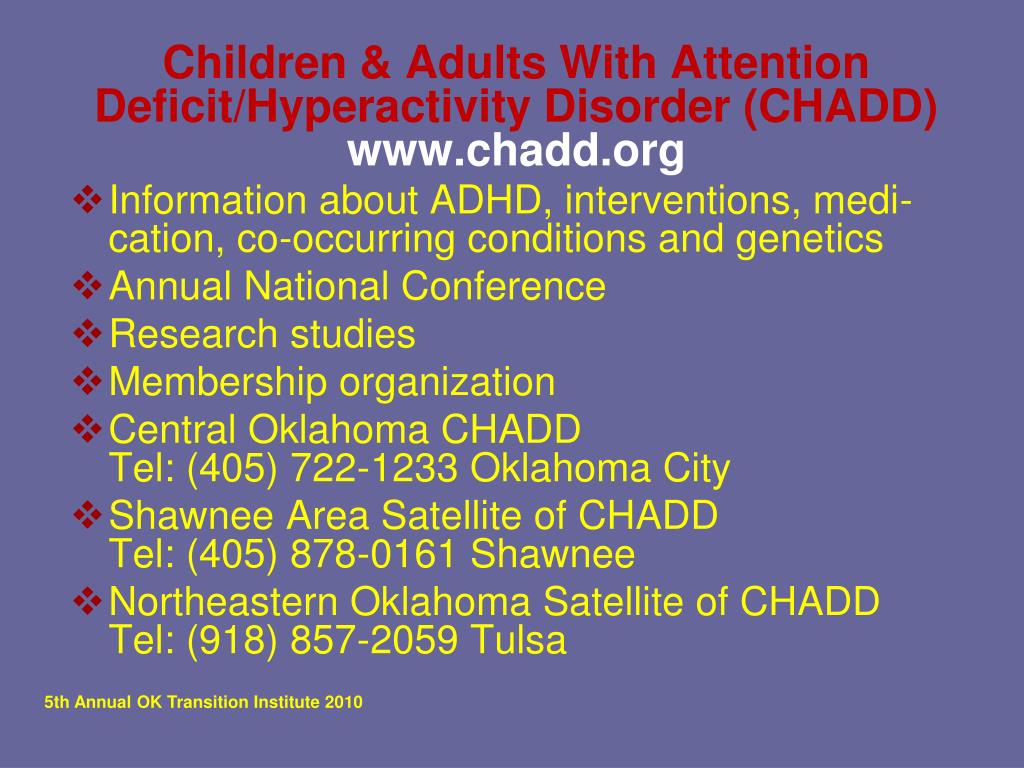 Children & Adults With Attention Deficit/Hyperactivity Disorder (CHADD)
www.chadd.org

❖ Information about ADHD, interventions, medication, co-occurring conditions and genetics
❖ Annual National Conference
❖ Research studies
❖ Membership organization
❖ Central Oklahoma CHADD
Tel: (405) 722-1233 Oklahoma City
❖ Shawnee Area Satellite of CHADD
Tel: (405) 878-0161 Shawnee
❖ Northeastern Oklahoma Satellite of CHADD
Tel: (918) 857-2059 Tulsa

5th Annual OK Transition Institute 2010